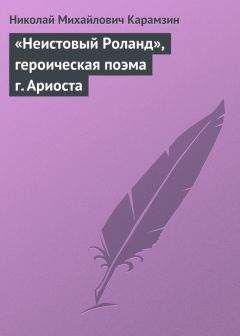 Николай Михайлович Карамзин

«Неистовый Роланд», героическая поэма г. Ариоста